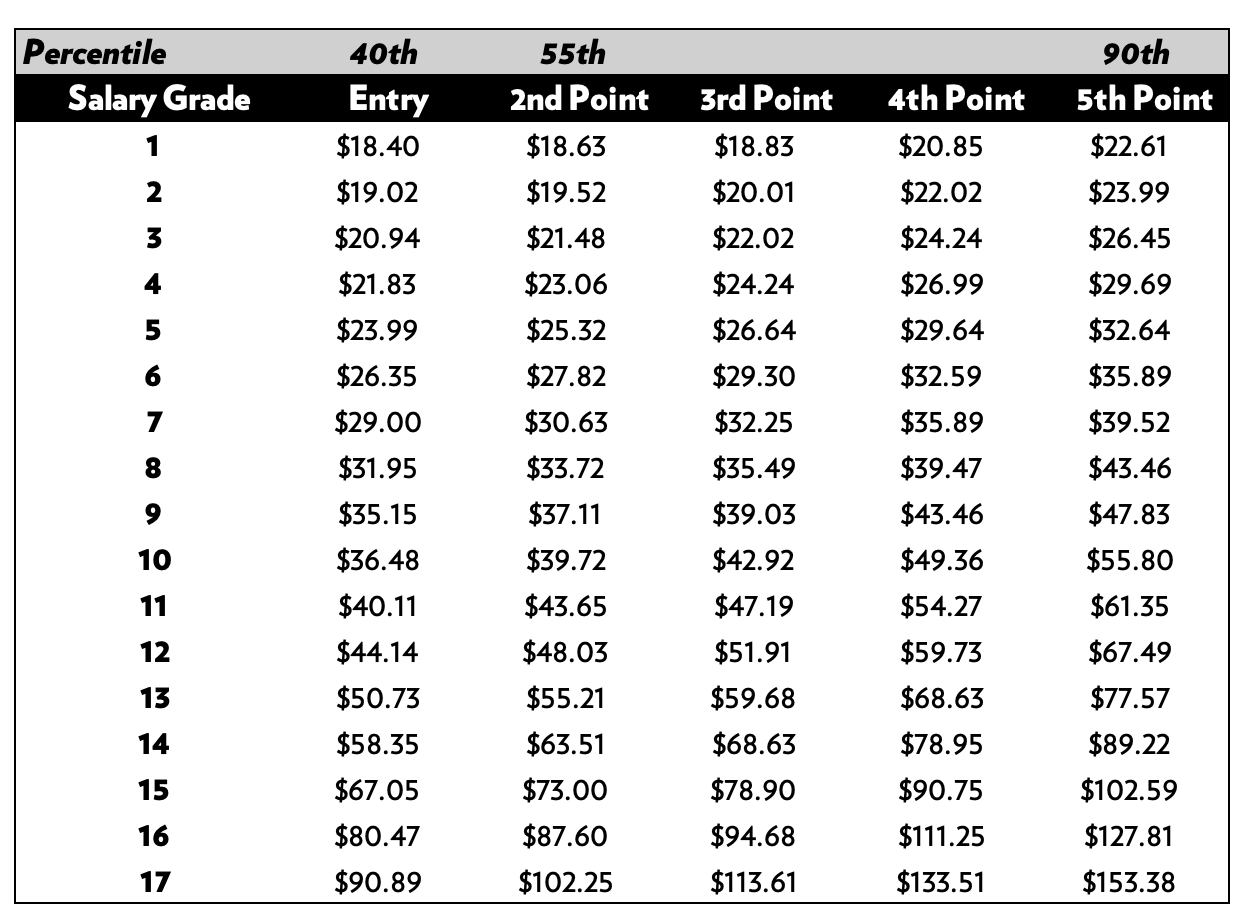 | Percentile | 40th | 55th | | | 90th |
|---|---|---|---|---|---|
| Salary Grade | Entry | 2nd Point | 3rd Point | 4th Point | 5th Point |
| 1 | \$18.40 | \$18.63 | \$18.83 | \$20.85 | \$22.61 |
| 2 | \$19.02 | \$19.52 | \$20.01 | \$22.02 | \$23.99 |
| 3 | \$20.94 | \$21.48 | \$22.02 | \$24.24 | \$26.45 |
| 4 | \$21.83 | \$23.06 | \$24.24 | \$26.99 | \$29.69 |
| 5 | \$23.99 | \$25.32 | \$26.64 | \$29.64 | \$32.64 |
| 6 | \$26.35 | \$27.82 | \$29.30 | \$32.59 | \$35.89 |
| 7 | \$29.00 | \$30.63 | \$32.25 | \$35.89 | \$39.52 |
| 8 | \$31.95 | \$33.72 | \$35.49 | \$39.47 | \$43.46 |
| 9 | \$35.15 | \$37.11 | \$39.03 | \$43.46 | \$47.83 |
| 10 | \$36.48 | \$39.72 | \$42.92 | \$49.36 | \$55.80 |
| 11 | \$40.11 | \$43.65 | \$47.19 | \$54.27 | \$61.35 |
| 12 | \$44.14 | \$48.03 | \$51.91 | \$59.73 | \$67.49 |
| 13 | \$50.73 | \$55.21 | \$59.68 | \$68.63 | \$77.57 |
| 14 | \$58.35 | \$63.51 | \$68.63 | \$78.95 | \$89.22 |
| 15 | \$67.05 | \$73.00 | \$78.90 | \$90.75 | \$102.59 |
| 16 | \$80.47 | \$87.60 | \$94.68 | \$111.25 | \$127.81 |
| 17 | \$90.89 | \$102.25 | \$113.61 | \$133.51 | \$153.38 |